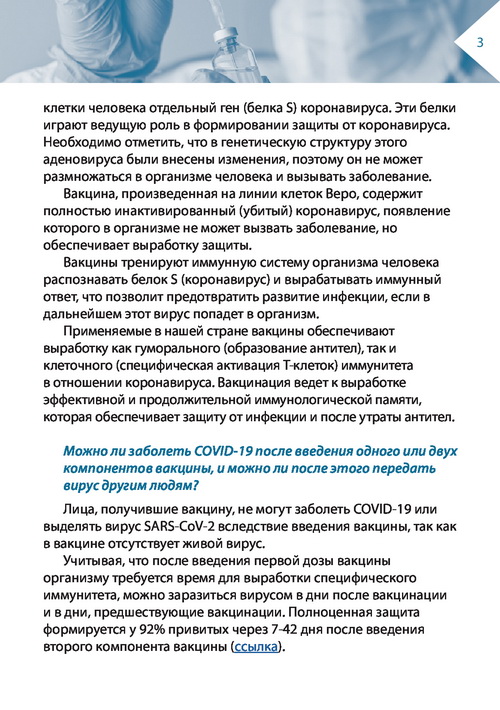 3

клетки человека отдельный ген (белка S) коронавируса. Эти белки играют ведущую роль в формировании защиты от коронавируса. Необходимо отметить, что в генетическую структуру этого аденовируса были внесены изменения, поэтому он не может размножаться в организме человека и вызывать заболевание.

Вакцина, произведенная на линии клеток Веро, содержит полностью инактивированный (убитый) коронавирус, появление которого в организме не может вызвать заболевание, но обеспечивает выработку защиты.

Вакцины тренируют иммунную систему организма человека распознавать белок S (коронавирус) и вырабатывать иммунный ответ, что позволит предотвратить развитие инфекции, если в дальнейшем этот вирус попадет в организм.

Применяемые в нашей стране вакцины обеспечивают выработку как гуморального (образование антител), так и клеточного (специфическая активация Т-клеток) иммунитета в отношении коронавируса. Вакцинация ведет к выработке эффективной и продолжительной иммунологической памяти, которая обеспечивает защиту от инфекции и после утраты антител.

Можно ли заболеть COVID-19 после введения одного или двух компонентов вакцины, и можно ли после этого передать вирус другим людям?

Лица, получившие вакцину, не могут заболеть COVID-19 или выделять вирус SARS-CoV-2 вследствие введения вакцины, так как в вакцине отсутствует живой вирус.

Учитывая, что после введения первой дозы вакцины организму требуется время для выработки специфического иммунитета, можно заразиться вирусом в дни после вакцинации и в дни, предшествующие вакцинации. Полноценная защита формируется у 92% привитых через 7-42 дня после введения второго компонента вакцины (ссылка).